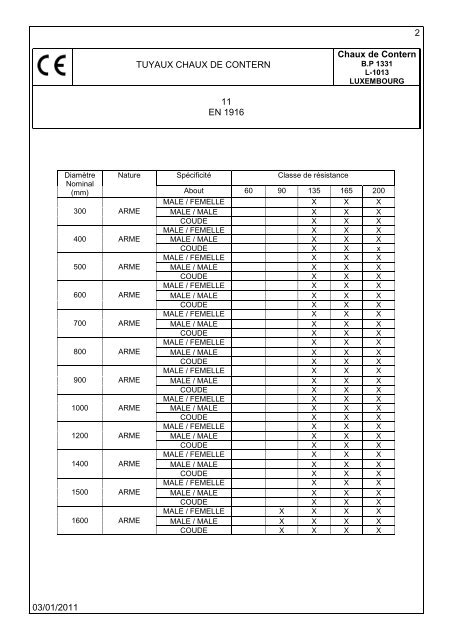 2

CE

TUYAUX CHAUX DE CONTERN

Chaux de Contern
B.P 1331
L-1013
LUXEMBOURG

11
EN 1916

| Diamètre Nominal (mm) | Nature | Spécificité | Classe de résistance | | | | |
|---|---|---|---|---|---|---|---|
| | | About | 60 | 90 | 135 | 165 | 200 |
| 300 | ARME | MALE / FEMELLE | | | X | X | X |
| | | MALE / MALE | | | X | X | X |
| | | COUDE | | | X | X | X |
| 400 | ARME | MALE / FEMELLE | | | X | X | X |
| | | MALE / MALE | | | X | X | X |
| | | COUDE | | | X | X | x |
| 500 | ARME | MALE / FEMELLE | | | X | X | X |
| | | MALE / MALE | | | X | X | X |
| | | COUDE | | | X | X | X |
| 600 | ARME | MALE / FEMELLE | | | X | X | X |
| | | MALE / MALE | | | X | X | X |
| | | COUDE | | | X | X | X |
| 700 | ARME | MALE / FEMELLE | | | X | X | X |
| | | MALE / MALE | | | X | X | X |
| | | COUDE | | | X | X | X |
| 800 | ARME | MALE / FEMELLE | | | X | X | X |
| | | MALE / MALE | | | X | X | X |
| | | COUDE | | | X | X | X |
| 900 | ARME | MALE / FEMELLE | | | X | X | X |
| | | MALE / MALE | | | X | X | X |
| | | COUDE | | | X | X | X |
| 1000 | ARME | MALE / FEMELLE | | | X | X | X |
| | | MALE / MALE | | | X | X | X |
| | | COUDE | | | X | X | X |
| 1200 | ARME | MALE / FEMELLE | | | X | X | X |
| | | MALE / MALE | | | X | X | X |
| | | COUDE | | | X | X | X |
| 1400 | ARME | MALE / FEMELLE | | | X | X | X |
| | | MALE / MALE | | | X | X | X |
| | | COUDE | | | X | X | X |
| 1500 | ARME | MALE / FEMELLE | | | X | X | X |
| | | MALE / MALE | | | X | X | X |
| | | COUDE | | | X | X | X |
| 1600 | ARME | MALE / FEMELLE | | X | X | X | X |
| | | MALE / MALE | | X | X | X | X |
| | | COUDE | | X | X | X | X |

03/01/2011